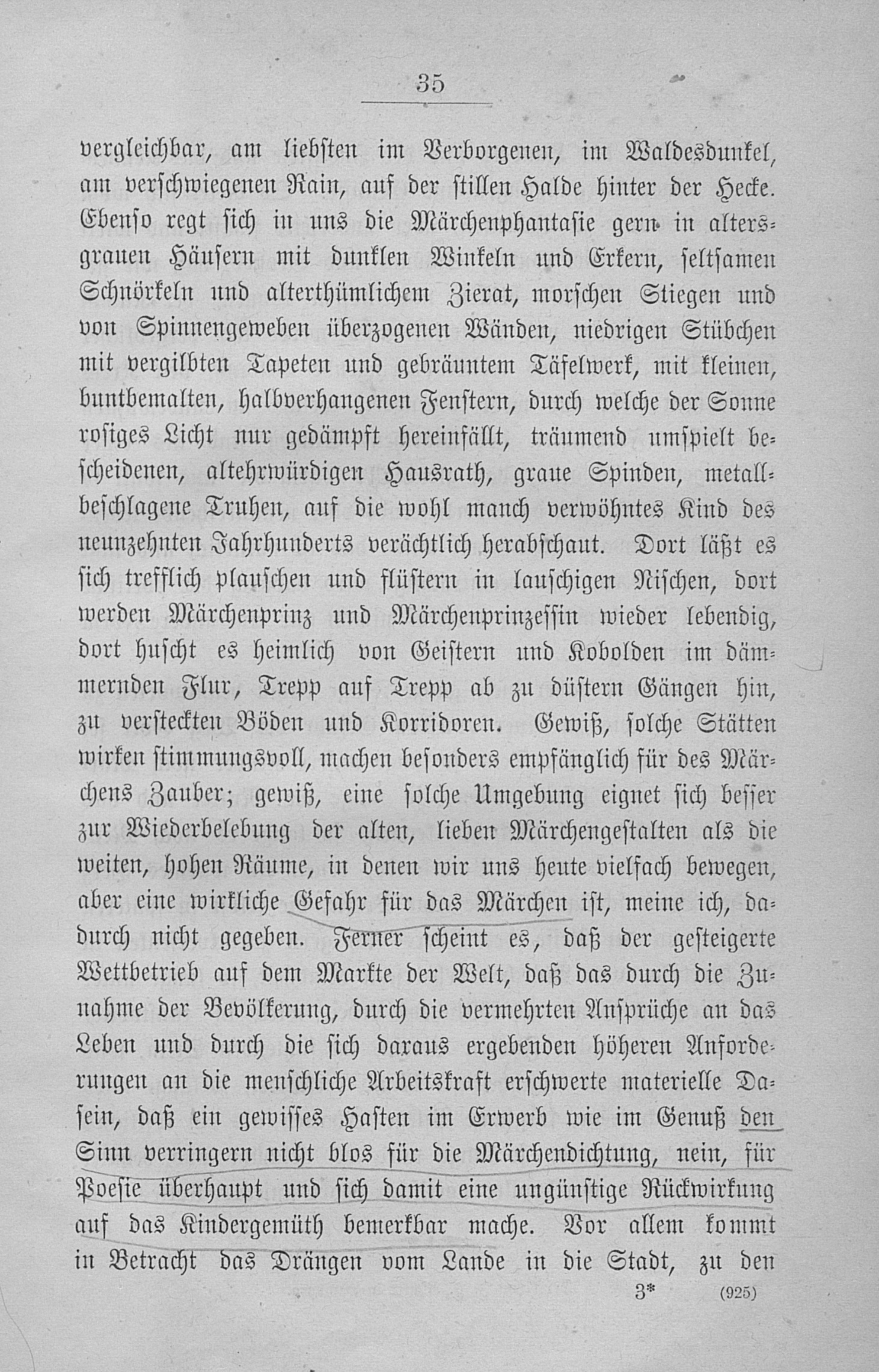 35

vergleichbar, am liebsten im Verborgenen, im Waldesdunkel, am verschwiegenen Rain, auf der stillen Halde hinter der Hecke. Ebenso regt sich in uns die Märchenphantasie gern in altersgrauen Häusern mit dunklen Winkeln und Erkern, seltsamen Schnörkeln und alterthümlichem Zierat, morschen Stiegen und von Spinnengeweben überzogenen Wänden, niedrigen Stübchen mit vergilbten Tapeten und gebräuntem Täfelwerk, mit kleinen, buntbemalten, halbverhangenen Fenstern, durch welche der Sonne rosiges Licht nur gedämpft hereinfällt, träumend umspielt bescheidenen, altehrwürdigen Hausrath, graue Spinden, metallbeschlagene Truhen, auf die wohl manch verwöhntes Kind des neunzehnten Jahrhunderts verächtlich herabschaut. Dort läßt es sich trefflich plauschen und flüstern in lauschigen Nischen, dort werden Märchenprinz und Märchenprinzessin wieder lebendig, dort huscht es heimlich von Geistern und Kobolden im dämmernden Flur, Trepp auf Trepp ab zu düstern Gängen hin, zu versteckten Böden und Korridoren. Gewiß, solche Stätten wirken stimmungsvoll, machen besonders empfänglich für des Märchens Zauber; gewiß, eine solche Umgebung eignet sich besser zur Wiederbelebung der alten, lieben Märchengestalten als die weiten, hohen Räume, in denen wir uns heute vielfach bewegen, aber eine wirkliche Gefahr für das Märchen ist, meine ich, dadurch nicht gegeben. Ferner scheint es, daß der gesteigerte Wettbetrieb auf dem Markte der Welt, daß das durch die Zunahme der Bevölkerung, durch die vermehrten Ansprüche an das Leben und durch die sich daraus ergebenden höheren Anforderungen an die menschliche Arbeitskraft erschwerte materielle Dasein, daß ein gewisses Hasten im Erwerb wie im Genuß den Sinn verringern nicht blos für die Märchendichtung, nein, für Poesie überhaupt und sich damit eine ungünstige Rückwirkung auf das Kindergemüth bemerkbar mache. Vor allem kommt in Betracht das Drängen vom Lande in die Stadt, zu den

3* (925)